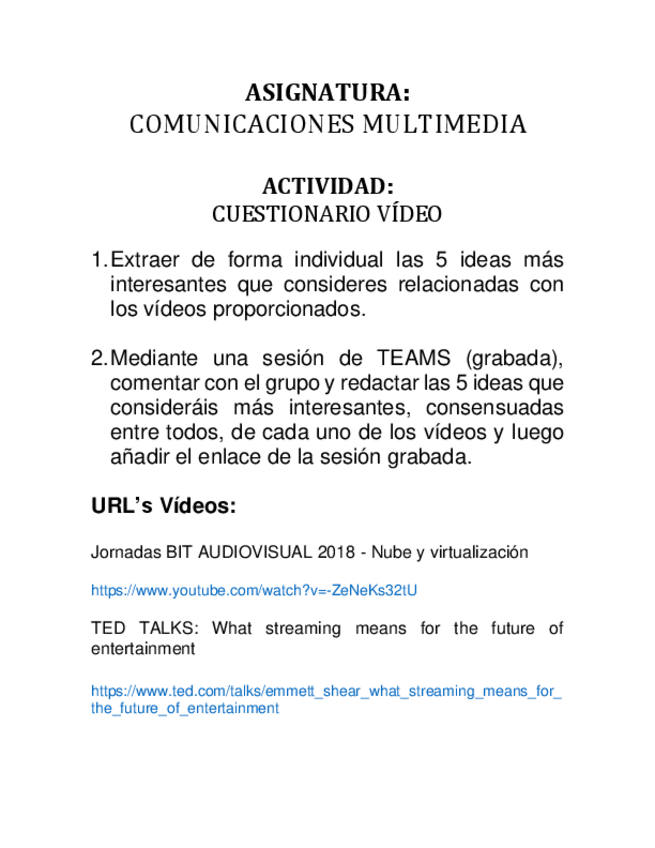 ASIGNATURA:
COMUNICACIONES MULTIMEDIA

ACTIVIDAD:
CUESTIONARIO VÍDEO

1. Extraer de forma individual las 5 ideas más interesantes que consideres relacionadas con los vídeos proporcionados.

2. Mediante una sesión de TEAMS (grabada), comentar con el grupo y redactar las 5 ideas que consideráis más interesantes, consensuadas entre todos, de cada uno de los vídeos y luego añadir el enlace de la sesión grabada.

URL's Vídeos:

Jornadas BIT AUDIOVISUAL 2018 - Nube y virtualización

https://www.youtube.com/watch?v=-ZeNeKs32tU

TED TALKS: What streaming means for the future of entertainment

https://www.ted.com/talks/emmett_shear_what_streaming_means_for_the_future_of_entertainment